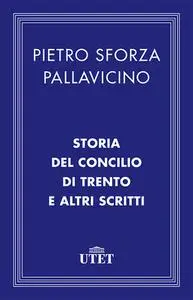 PIETRO SFORZA PALLAVICINO

STORIA DEL CONCILIO DI TRENTO E ALTRI SCRITTI

UTET